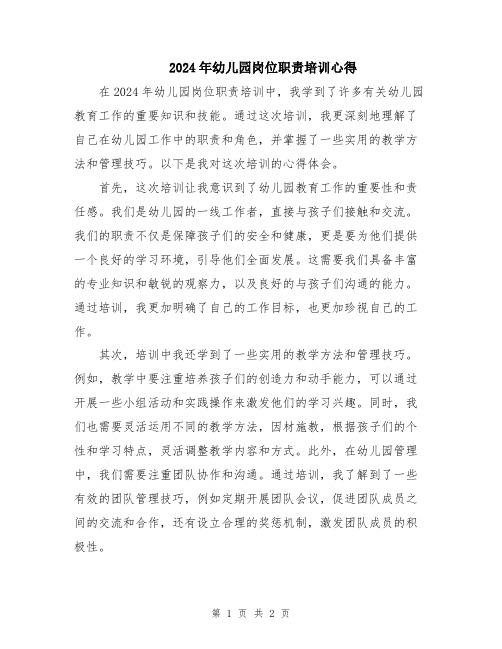 2024年幼儿园岗位职责培训心得

在2024年幼儿园岗位职责培训中，我学到了许多有关幼儿园教育工作的重要知识和技能。通过这次培训，我更深刻地理解了自己在幼儿园工作中的职责和角色，并掌握了一些实用的教学方法和管理技巧。以下是我对这次培训的心得体会。

首先，这次培训让我意识到了幼儿园教育工作的重要性和责任感。我们是幼儿园的一线工作者，直接与孩子们接触和交流。我们的职责不仅是保障孩子们的安全和健康，更是要为他们提供一个良好的学习环境，引导他们全面发展。这需要我们具备丰富的专业知识和敏锐的观察力，以及良好的与孩子们沟通的能力。通过培训，我更加明确了自己的工作目标，也更加珍视自己的工作。

其次，培训中我还学到了一些实用的教学方法和管理技巧。例如，教学中要注重培养孩子们的创造力和动手能力，可以通过开展一些小组活动和实践操作来激发他们的学习兴趣。同时，我们也需要灵活运用不同的教学方法，因材施教，根据孩子们的个性和学习特点，灵活调整教学内容和方式。此外，在幼儿园管理中，我们需要注重团队协作和沟通。通过培训，我了解到了一些有效的团队管理技巧，例如定期开展团队会议，促进团队成员之间的交流和合作，还有设立合理的奖惩机制，激发团队成员的积极性。

第 1 页 共 2 页